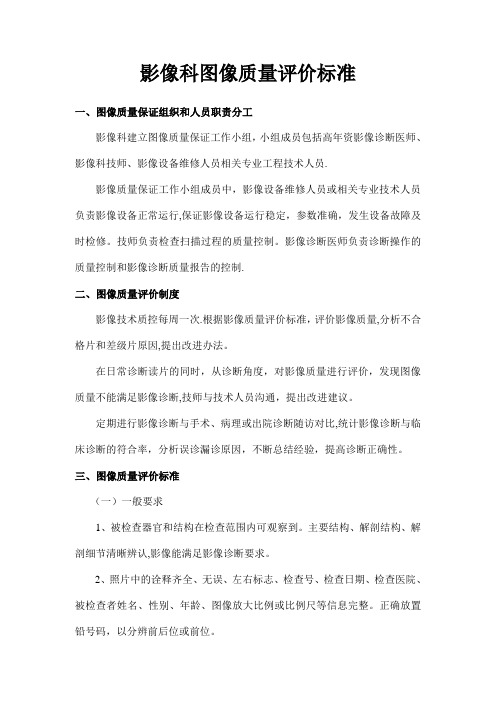 影像科图像质量评价标准

一、图像质量保证组织和人员职责分工

影像科建立图像质量保证工作小组，小组成员包括高年资影像诊断医师、影像科技师、影像设备维修人员相关专业工程技术人员.

影像质量保证工作小组成员中，影像设备维修人员或相关专业技术人员负责影像设备正常运行,保证影像设备运行稳定，参数准确，发生设备故障及时检修。技师负责检查扫描过程的质量控制。影像诊断医师负责诊断操作的质量控制和影像诊断质量报告的控制.

二、图像质量评价制度

影像技术质控每周一次.根据影像质量评价标准，评价影像质量,分析不合格片和差级片原因,提出改进办法。

在日常诊断读片的同时，从诊断角度，对影像质量进行评价，发现图像质量不能满足影像诊断,技师与技术人员沟通，提出改进建议。

定期进行影像诊断与手术、病理或出院诊断随访对比,统计影像诊断与临床诊断的符合率，分析误诊漏诊原因，不断总结经验，提高诊断正确性。

三、图像质量评价标准

（一）一般要求

1、被检查器官和结构在检查范围内可观察到。主要结构、解剖结构、解剖细节清晰辨认,影像能满足影像诊断要求。

2、照片中的诠释齐全、无误、左右标志、检查号、检查日期、检查医院、被检查者姓名、性别、年龄、图像放大比例或比例尺等信息完整。正确放置铅号码，以分辨前后位或前位。